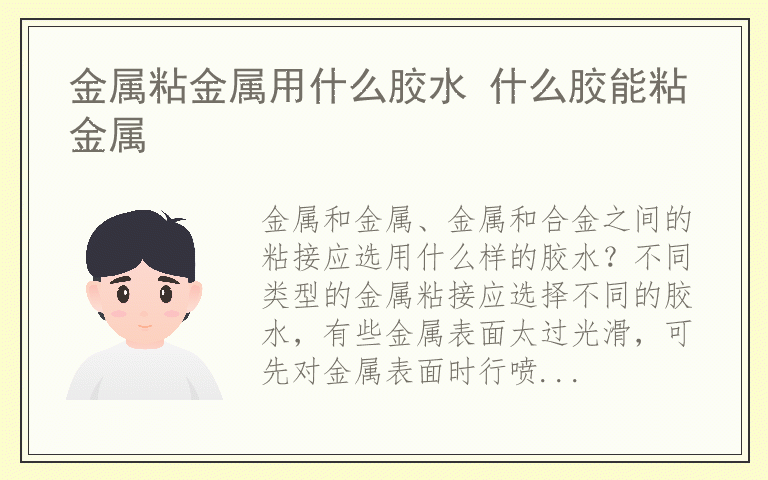 金属粘金属用什么胶水 什么胶能粘金属

金属和金属、金属和合金之间的粘接应选用什么样的胶水？不同类型的金属粘接应选择不同的胶水，有些金属表面太过光滑，可先对金属表面时行喷...